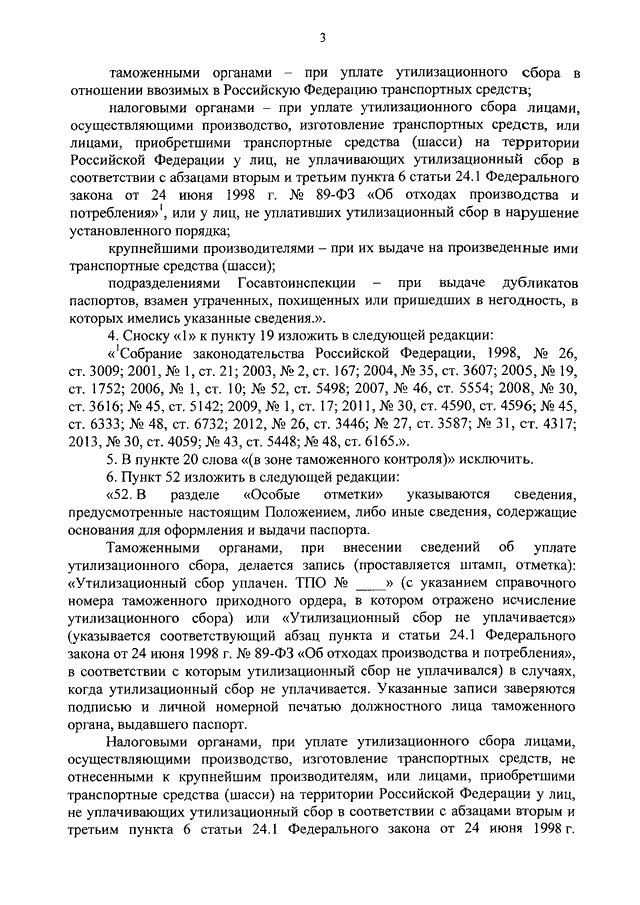 3

таможенными органами – при уплате утилизационного сбора в отношении ввозимых в Российскую Федерацию транспортных средств;

налоговыми органами – при уплате утилизационного сбора лицами, осуществляющими производство, изготовление транспортных средств, или лицами, приобретшими транспортные средства (шасси) на территории Российской Федерации у лиц, не уплачивающих утилизационный сбор в соответствии с абзацами вторым и третьим пункта 6 статьи 24.1 Федерального закона от 24 июня 1998 г. № 89-ФЗ «Об отходах производства и потребления»$^1$, или у лиц, не уплативших утилизационный сбор в нарушение установленного порядка;

крупнейшими производителями – при их выдаче на произведенные ими транспортные средства (шасси);

подразделениями Госавтоинспекции – при выдаче дубликатов паспортов, взамен утраченных, похищенных или пришедших в негодность, в которых имелись указанные сведения.».

4. Сноску «1» к пункту 19 изложить в следующей редакции:

«$^1$Собрание законодательства Российской Федерации, 1998, № 26, ст. 3009; 2001, № 1, ст. 21; 2003, № 2, ст. 167; 2004, № 35, ст. 3607; 2005, № 19, ст. 1752; 2006, № 1, ст. 10; № 52, ст. 5498; 2007, № 46, ст. 5554; 2008, № 30, ст. 3616; № 45, ст. 5142; 2009, № 1, ст. 17; 2011, № 30, ст. 4590, ст. 4596; № 45, ст. 6333; № 48, ст. 6732; 2012, № 26, ст. 3446; № 27, ст. 3587; № 31, ст. 4317; 2013, № 30, ст. 4059; № 43, ст. 5448; № 48, ст. 6165.».

5. В пункте 20 слова «(в зоне таможенного контроля)» исключить.

6. Пункт 52 изложить в следующей редакции:

«52. В разделе «Особые отметки» указываются сведения, предусмотренные настоящим Положением, либо иные сведения, содержащие основания для оформления и выдачи паспорта.

Таможенными органами, при внесении сведений об уплате утилизационного сбора, делается запись (проставляется штамп, отметка): «Утилизационный сбор уплачен. ТПО № ____» (с указанием справочного номера таможенного приходного ордера, в котором отражено исчисление утилизационного сбора) или «Утилизационный сбор не уплачивается» (указывается соответствующий абзац пункта и статьи 24.1 Федерального закона от 24 июня 1998 г. № 89-ФЗ «Об отходах производства и потребления», в соответствии с которым утилизационный сбор не уплачивался) в случаях, когда утилизационный сбор не уплачивается. Указанные записи заверяются подписью и личной номерной печатью должностного лица таможенного органа, выдавшего паспорт.

Налоговыми органами, при уплате утилизационного сбора лицами, осуществляющими производство, изготовление транспортных средств, не отнесенными к крупнейшим производителям, или лицами, приобретшими транспортные средства (шасси) на территории Российской Федерации у лиц, не уплачивающих утилизационный сбор в соответствии с абзацами вторым и третьим пункта 6 статьи 24.1 Федерального закона от 24 июня 1998 г.